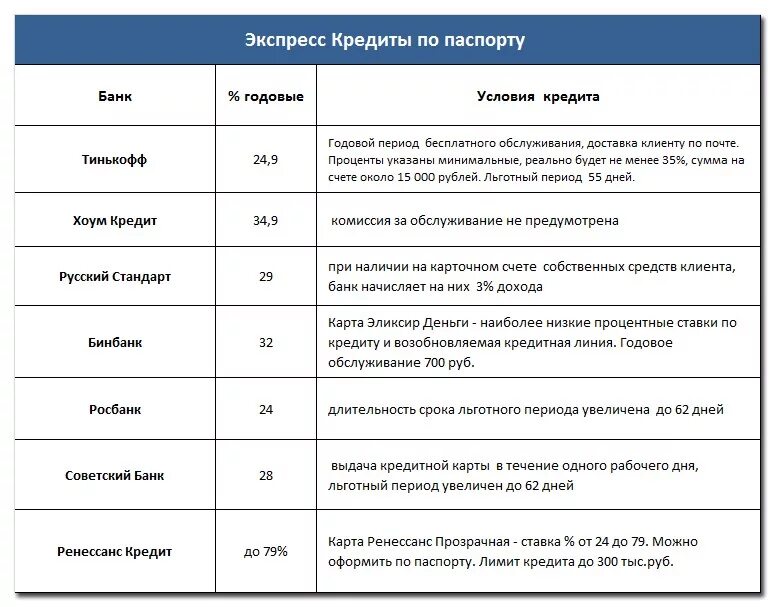 Экспресс Кредиты по паспорту

| Банк | % годовые | Условия кредита |
|---|---|---|
| Тинькофф | 24,9 | Годовой период бесплатного обслуживания, доставка клиенту по почте. Проценты указаны минимальные, реально будет не менее 35%, сумма на счете около 15 000 рублей. Льготный период 55 дней. |
| Хоум Кредит | 34,9 | комиссия за обслуживание не предумотрена |
| Русский Стандарт | 29 | при наличии на карточном счете собственных средств клиента, банк начисляет на них 3% дохода |
| Бинбанк | 32 | Карта Эликсир Деньги - наиболее низкие процентные ставки по кредиту и возобновляемая кредитная линия. Годовое обслуживание 700 руб. |
| Росбанк | 24 | длительность срока льготного периода увеличена до 62 дней |
| Советский Банк | 28 | выдача кредитной карты в течение одного рабочего дня, льготный период увеличен до 62 дней |
| Ренессанс Кредит | до 79% | Карта Ренессанс Прозрачная - ставка % от 24 до 79. Можно оформить по паспорту. Лимит кредита до 300 тыс.руб. |